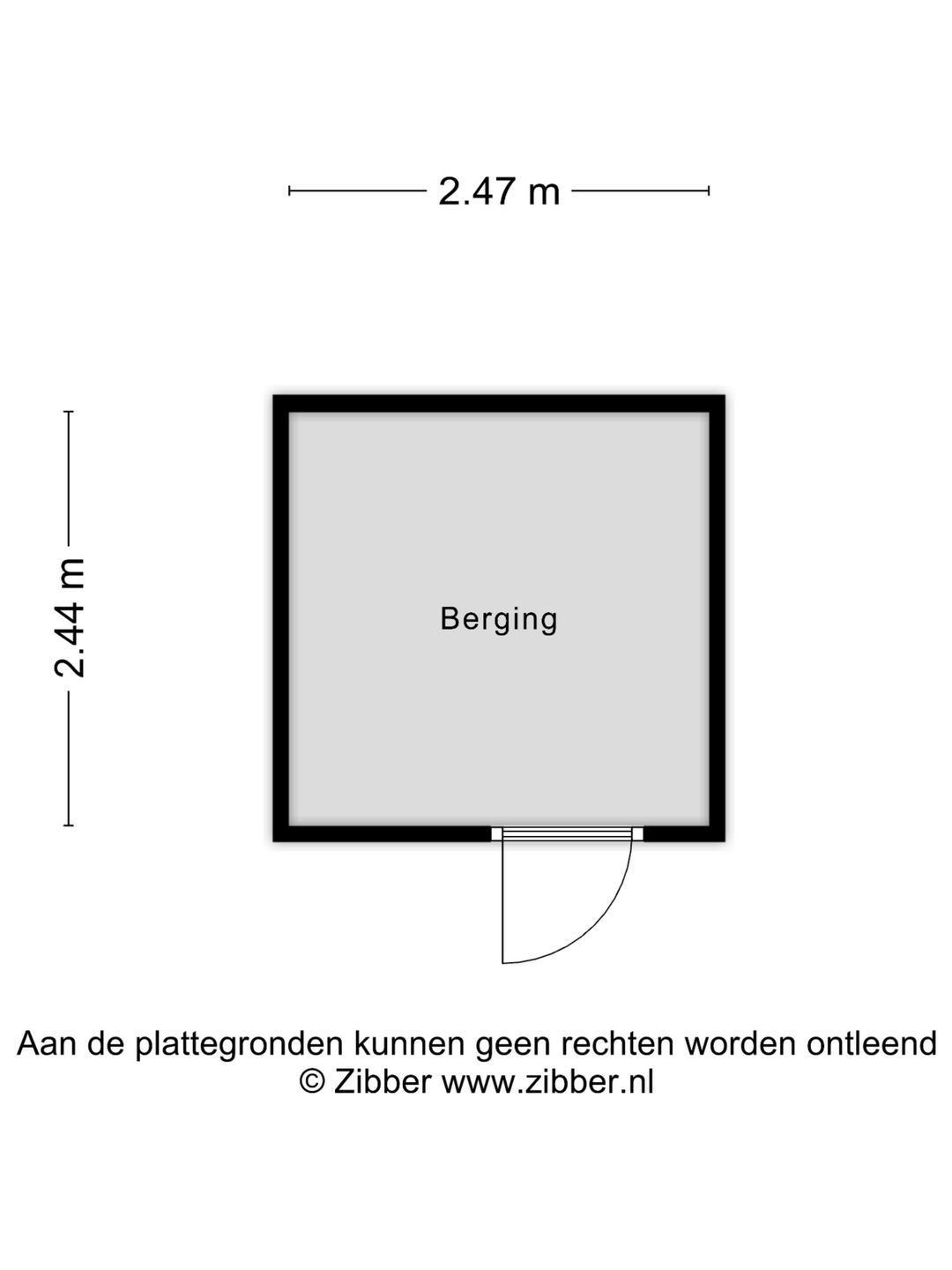 2.47 m

2.44 m

Berging

Aan de plattegronden kunnen geen rechten worden ontleend
© Zibber www.zibber.nl